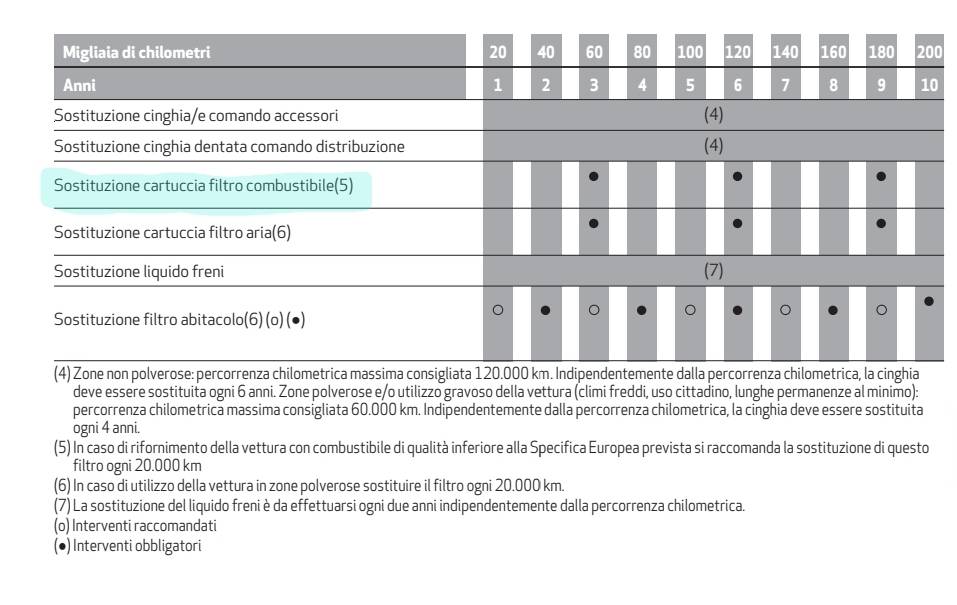 | Migliaia di chilometri | 20 | 40 | 60 | 80 | 100 | 120 | 140 | 160 | 180 | 200 |
|---|---|---|---|---|---|---|---|---|---|---|
| Anni | 1 | 2 | 3 | 4 | 5 | 6 | 7 | 8 | 9 | 10 |
| Sostituzione cinghia/e comando accessori | (4) | | | | | | | | | |
| Sostituzione cinghia dentata comando distribuzione | (4) | | | | | | | | | |
| Sostituzione cartuccia filtro combustibile(5) | | | ● | | | ● | | | ● | |
| Sostituzione cartuccia filtro aria(6) | | | ● | | | ● | | | ● | |
| Sostituzione liquido freni | (7) | | | | | | | | | |
| Sostituzione filtro abitacolo(6) (o) (●) | ○ | ● | ○ | ● | ○ | ● | ○ | ● | ○ | ● |

(4) Zone non polverose: percorrenza chilometrica massima consigliata 120.000 km. Indipendentemente dalla percorrenza chilometrica, la cinghia deve essere sostituita ogni 6 anni. Zone polverose e/o utilizzo gravoso della vettura (climi freddi, uso cittadino, lunghe permanenze al minimo): percorrenza chilometrica massima consigliata 60.000 km. Indipendentemente dalla percorrenza chilometrica, la cinghia deve essere sostituita ogni 4 anni.
(5) In caso di rifornimento della vettura con combustibile di qualità inferiore alla Specifica Europea prevista si raccomanda la sostituzione di questo filtro ogni 20.000 km
(6) In caso di utilizzo della vettura in zone polverose sostituire il filtro ogni 20.000 km.
(7) La sostituzione del liquido freni è da effettuarsi ogni due anni indipendentemente dalla percorrenza chilometrica.
(o) Interventi raccomandati
(●) Interventi obbligatori